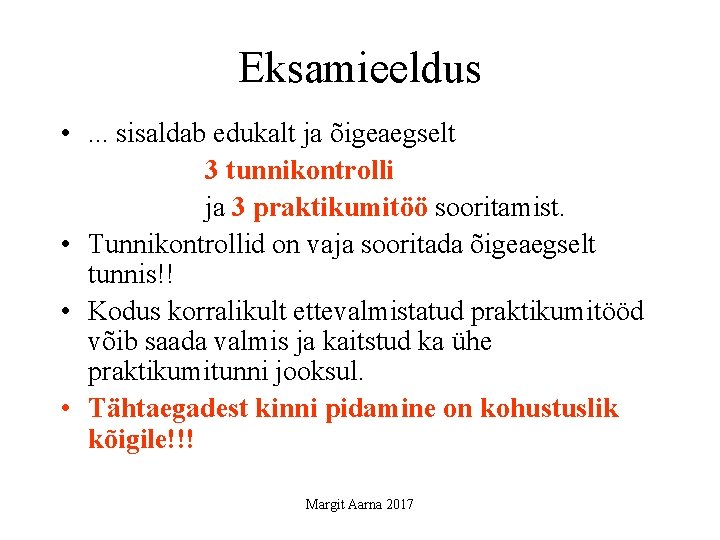 Eksamieeldus

• ... sisaldab edukalt ja õigeaegselt
3 tunnikontrolli
ja 3 praktikumitöö sooritamist.
• Tunnikontrollid on vaja sooritada õigeaegselt tunnis!!
• Kodus korralikult ettevalmistatud praktikumitööd võib saada valmis ja kaitstud ka ühe praktikumitunni jooksul.
• Tähtaegadest kinni pidamine on kohustuslik kõigile!!!

Margit Aarna 2017